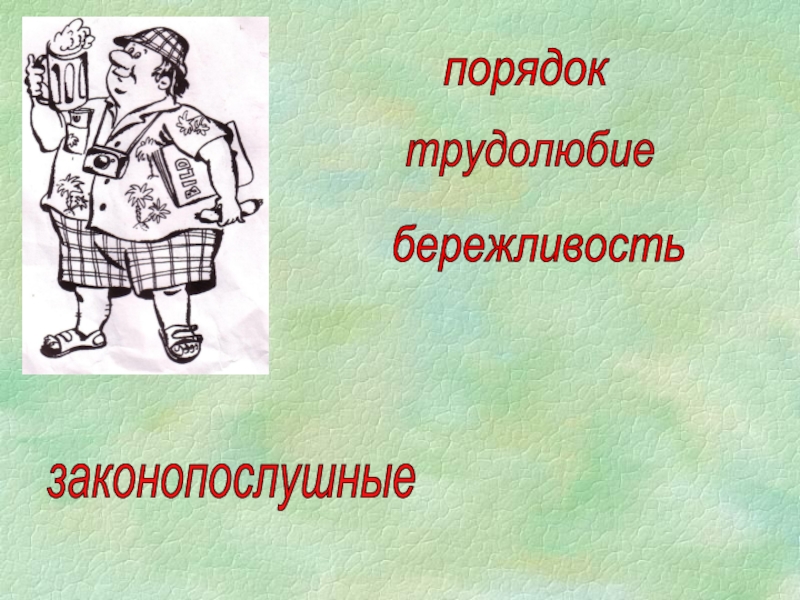 BILD

порядок

трудолюбие

бережливость

законопослушные